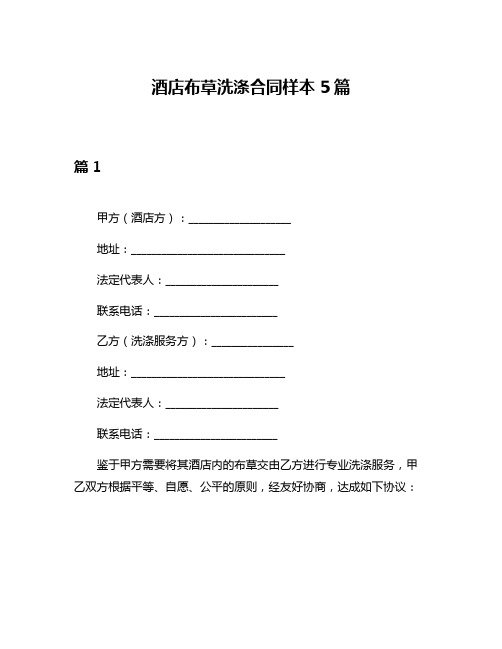 酒店布草洗涤合同样本 5 篇

篇 1

甲方（酒店方）：____________________

地址：______________________________

法定代表人：______________________

联系电话：________________________

乙方（洗涤服务方）：________________

地址：______________________________

法定代表人：______________________

联系电话：________________________

鉴于甲方需要将其酒店内的布草交由乙方进行专业洗涤服务，甲乙双方根据平等、自愿、公平的原则，经友好协商，达成如下协议：